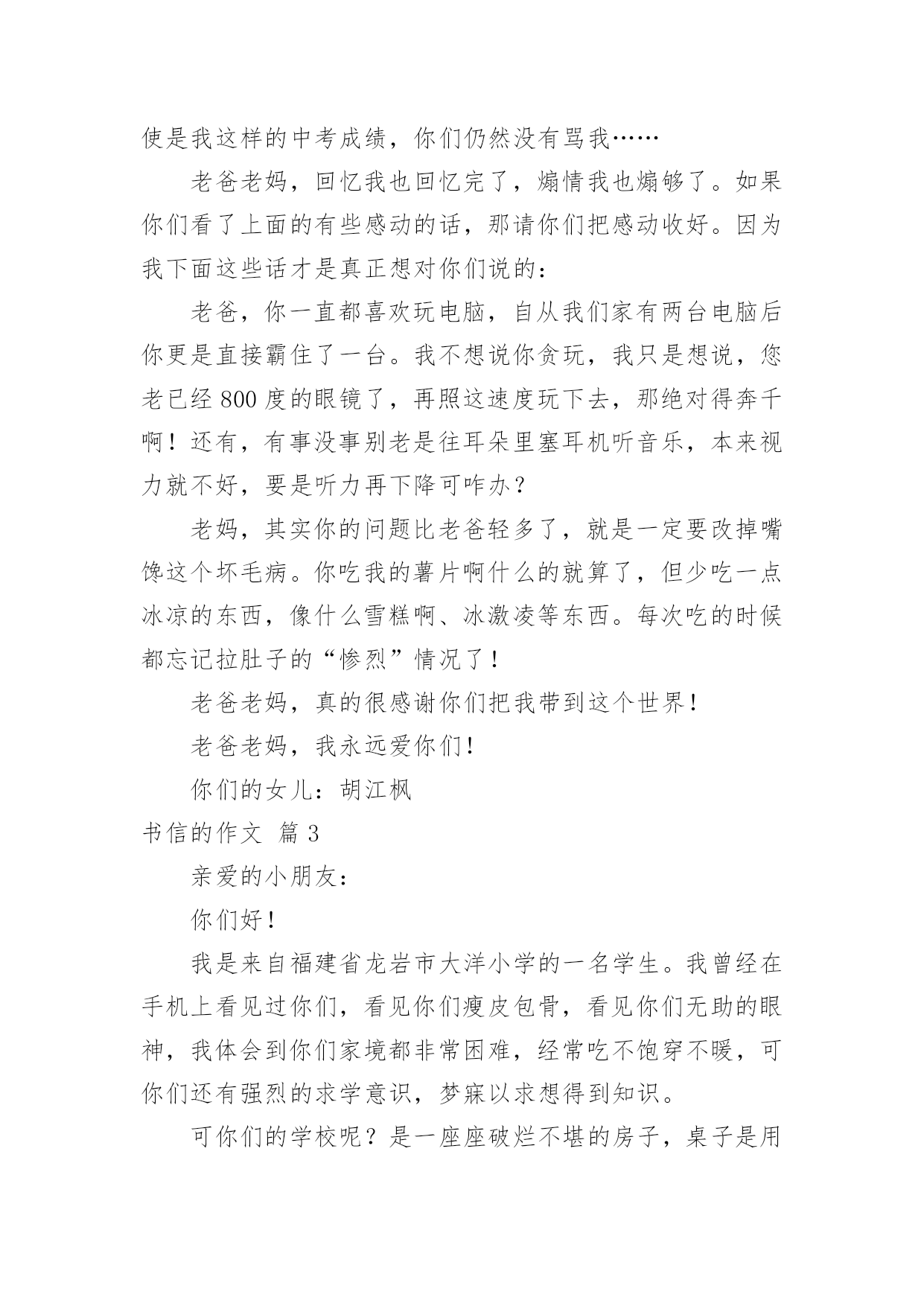 使是我这样的中考成绩，你们仍然没有骂我……

老爸老妈，回忆我也回忆完了，煽情我也煽够了。如果你们看了上面的有些感动的话，那请你们把感动收好。因为我下面这些话才是真正想对你们说的：

老爸，你一直都喜欢玩电脑，自从我们家有两台电脑后你更是直接霸住了一台。我不想说你贪玩，我只是想说，您老已经 800 度的眼镜了，再照这速度玩下去，那绝对得奔千啊！还有，有事没事别老是往耳朵里塞耳机听音乐，本来视力就不好，要是听力再下降可咋办？

老妈，其实你的问题比老爸轻多了，就是一定要改掉嘴馋这个坏毛病。你吃我的薯片啊什么的就算了，但少吃一点冰凉的东西，像什么雪糕啊、冰激凌等东西。每次吃的时候都忘记拉肚子的“惨烈”情况了！

老爸老妈，真的很感谢你们把我带到这个世界！

老爸老妈，我永远爱你们！

你们的女儿：胡江枫

书信的作文 篇 3

亲爱的小朋友：

你们好！

我是来自福建省龙岩市大洋小学的一名学生。我曾经在手机上看见过你们，看见你们瘦皮包骨，看见你们无助的眼神，我体会到你们家境都非常困难，经常吃不饱穿不暖，可你们还有强烈的求学意识，梦寐以求想得到知识。

可你们的学校呢？是一座座破烂不堪的房子，桌子是用